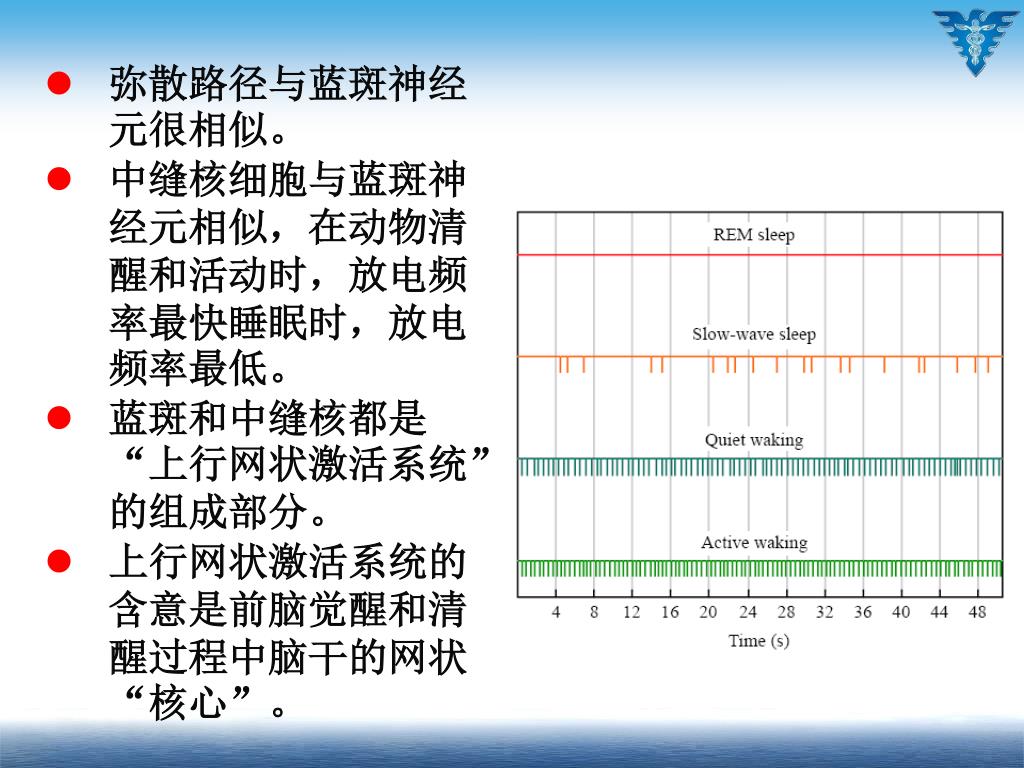 ● 弥散路径与蓝斑神经元很相似。

● 中缝核细胞与蓝斑神经元相似，在动物清醒和活动时，放电频率最快睡眠时，放电频率最低。

● 蓝斑和中缝核都是“上行网状激活系统”的组成部分。

● 上行网状激活系统的含意是前脑觉醒和清醒过程中脑干的网状“核心”。

REM sleep

Slow-wave sleep

Quiet waking

Active waking

4 8 12 16 20 24 28 32 36 40 44 48

Time (s)